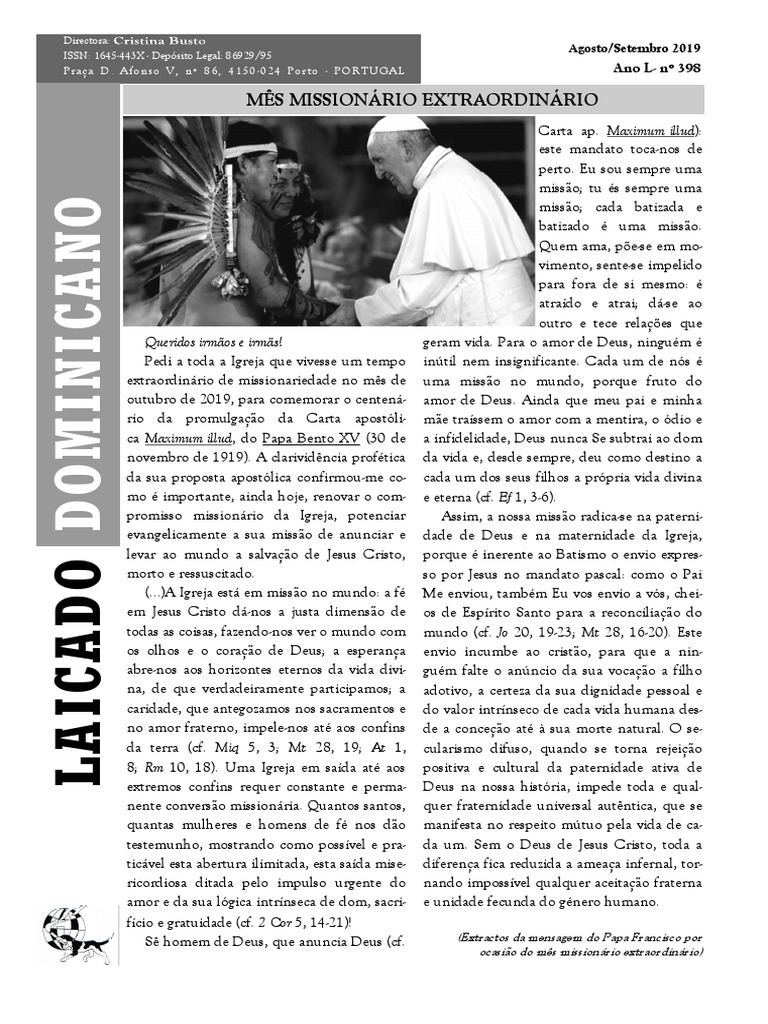 Directora: Cristina Busto
ISSN: 1645-443X - Depósito Legal: 86929/95
Praça D. Afonso V, nº 86, 4150-024 Porto - PORTUGAL

Agosto/Setembro 2019
Ano L- nº 398

LAICADO DOMINICANO

MÊS MISSIONÁRIO EXTRAORDINÁRIO

Queridos irmãos e irmãs!

Pedi a toda a Igreja que vivesse um tempo extraordinário de missionariedade no mês de outubro de 2019, para comemorar o centenário da promulgação da Carta apostólica Maximum illud, do Papa Bento XV (30 de novembro de 1919). A clarividência profética da sua proposta apostólica confirmou-me como é importante, ainda hoje, renovar o compromisso missionário da Igreja, potenciar evangelicamente a sua missão de anunciar e levar ao mundo a salvação de Jesus Cristo, morto e ressuscitado.

(...)A Igreja está em missão no mundo: a fé em Jesus Cristo dá-nos a justa dimensão de todas as coisas, fazendo-nos ver o mundo com os olhos e o coração de Deus; a esperança abre-nos aos horizontes eternos da vida divina, de que verdadeiramente participamos; a caridade, que antegozamos nos sacramentos e no amor fraterno, impele-nos até aos confins da terra (cf. Miq 5, 3; Mt 28, 19; At 1, 8; Rm 10, 18). Uma Igreja em saída até aos extremos confins requer constante e permanente conversão missionária. Quantos santos, quantas mulheres e homens de fé nos dão testemunho, mostrando como possível e praticável esta abertura ilimitada, esta saída misericordiosa ditada pelo impulso urgente do amor e da sua lógica intrínseca de dom, sacrifício e gratuidade (cf. 2 Cor 5, 14-21)!

Sê homem de Deus, que anuncia Deus (cf. Carta ap. Maximum illud): este mandato toca-nos de perto. Eu sou sempre uma missão; tu és sempre uma missão; cada batizada e batizado é uma missão. Quem ama, põe-se em movimento, sente-se impelido para fora de si mesmo: é atraído e atrai; dá-se ao outro e tece relações que geram vida. Para o amor de Deus, ninguém é inútil nem insignificante. Cada um de nós é uma missão no mundo, porque fruto do amor de Deus. Ainda que meu pai e minha mãe traíssem o amor com a mentira, o ódio e a infidelidade, Deus nunca Se subtrai ao dom da vida e, desde sempre, deu como destino a cada um dos seus filhos a própria vida divina e eterna (cf. Ef 1, 3-6).

Assim, a nossa missão radica-se na paternidade de Deus e na maternidade da Igreja, porque é inerente ao Batismo o envio expresso por Jesus no mandato pascal: como o Pai Me enviou, também Eu vos envio a vós, cheios de Espírito Santo para a reconciliação do mundo (cf. Jo 20, 19-23; Mt 28, 16-20). Este envio incumbe ao cristão, para que a ninguém falte o anúncio da sua vocação a filho adotivo, a certeza da sua dignidade pessoal e do valor intrínseco de cada vida humana desde a conceção até à sua morte natural. O secularismo difuso, quando se torna rejeição positiva e cultural da paternidade ativa de Deus na nossa história, impede toda e qualquer fraternidade universal autêntica, que se manifesta no respeito mútuo pela vida de cada um. Sem o Deus de Jesus Cristo, toda a diferença fica reduzida a ameaça infernal, tornando impossível qualquer aceitação fraterna e unidade fecunda do género humano.

(Extractos da mensagem do Papa Francisco por ocasião do mês missionário extraordinário)